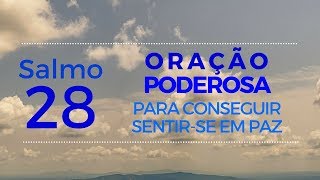 Salmo
28

ORAÇÃO
PODEROSA
PARA CONSEGUIR
SENTIR-SE EM PAZ